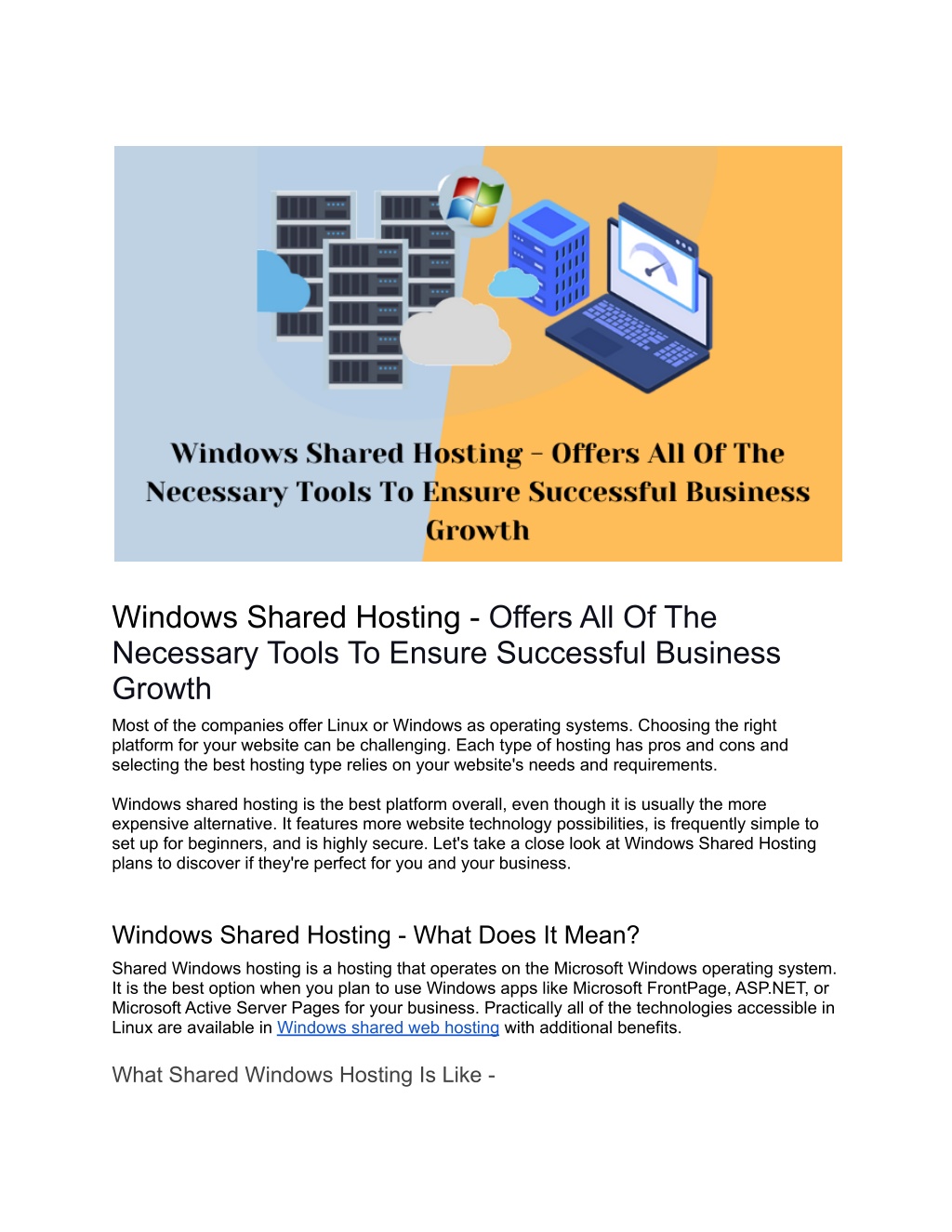 Windows Shared Hosting – Offers All Of The Necessary Tools To Ensure Successful Business Growth

Windows Shared Hosting - Offers All Of The Necessary Tools To Ensure Successful Business Growth

Most of the companies offer Linux or Windows as operating systems. Choosing the right platform for your website can be challenging. Each type of hosting has pros and cons and selecting the best hosting type relies on your website's needs and requirements.

Windows shared hosting is the best platform overall, even though it is usually the more expensive alternative. It features more website technology possibilities, is frequently simple to set up for beginners, and is highly secure. Let's take a close look at Windows Shared Hosting plans to discover if they're perfect for you and your business.

Windows Shared Hosting - What Does It Mean?

Shared Windows hosting is a hosting that operates on the Microsoft Windows operating system. It is the best option when you plan to use Windows apps like Microsoft FrontPage, ASP.NET, or Microsoft Active Server Pages for your business. Practically all of the technologies accessible in Linux are available in Windows shared web hosting with additional benefits.

What Shared Windows Hosting Is Like -